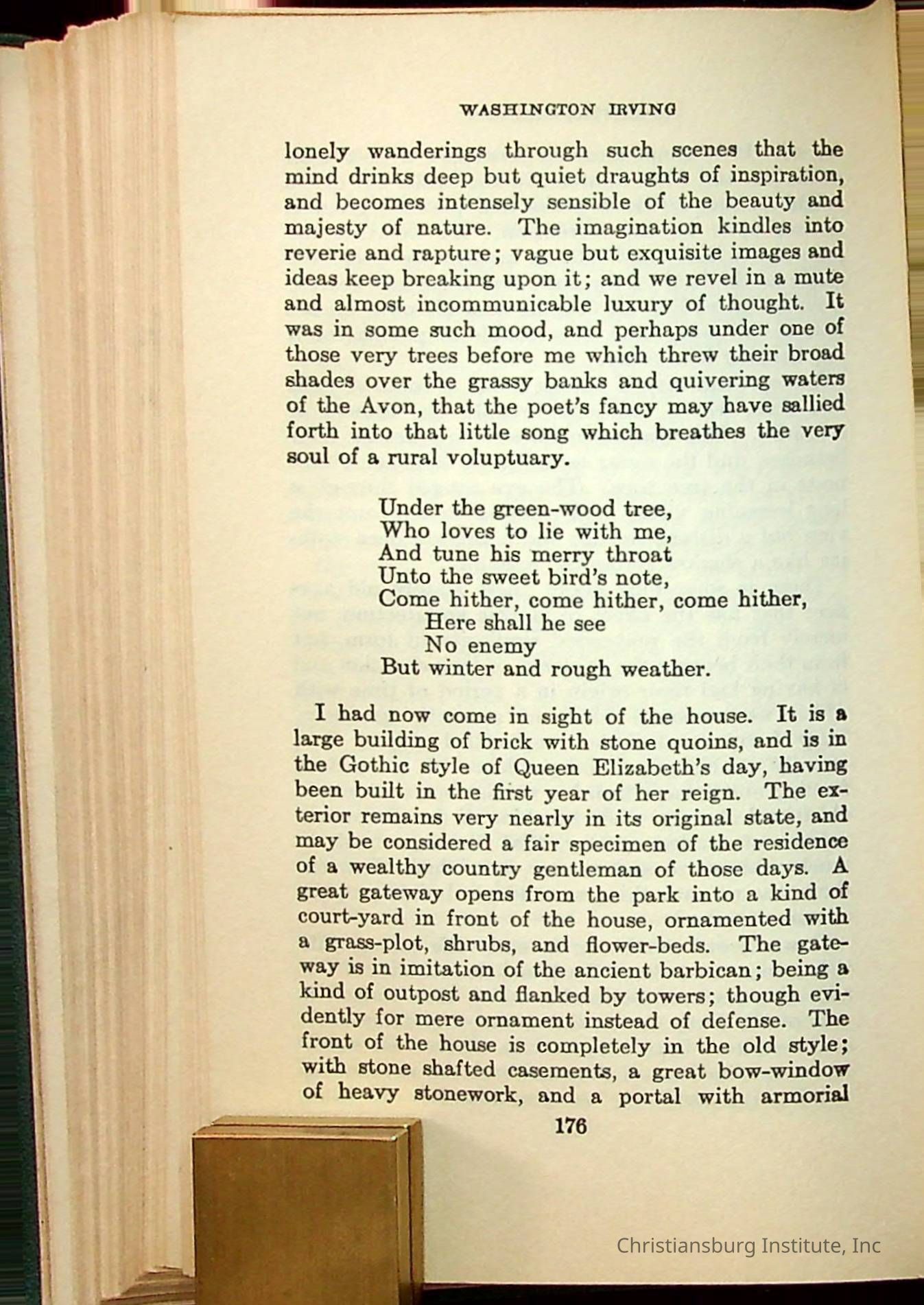 WASHINGTON IRVING

lonely wanderings through such scenes that the mind drinks deep but quiet draughts of inspiration, and becomes intensely sensible of the beauty and majesty of nature. The imagination kindles into reverie and rapture; vague but exquisite images and ideas keep breaking upon it; and we revel in a mute and almost incommunicable luxury of thought. It was in some such mood, and perhaps under one of those very trees before me which threw their broad shades over the grassy banks and quivering waters of the Avon, that the poet's fancy may have sallied forth into that little song which breathes the very soul of a rural voluptuary.

Under the green-wood tree,
Who loves to lie with me,
And tune his merry throat
Unto the sweet bird's note,
Come hither, come hither, come hither,
Here shall he see
No enemy
But winter and rough weather.

I had now come in sight of the house. It is a large building of brick with stone quoins, and is in the Gothic style of Queen Elizabeth's day, having been built in the first year of her reign. The exterior remains very nearly in its original state, and may be considered a fair specimen of the residence of a wealthy country gentleman of those days. A great gateway opens from the park into a kind of court-yard in front of the house, ornamented with a grass-plot, shrubs, and flower-beds. The gateway is in imitation of the ancient barbican; being a kind of outpost and flanked by towers; though evidently for mere ornament instead of defense. The front of the house is completely in the old style; with stone shafted casements, a great bow-window of heavy stonework, and a portal with armorial

176

Christiansburg Institute, Inc